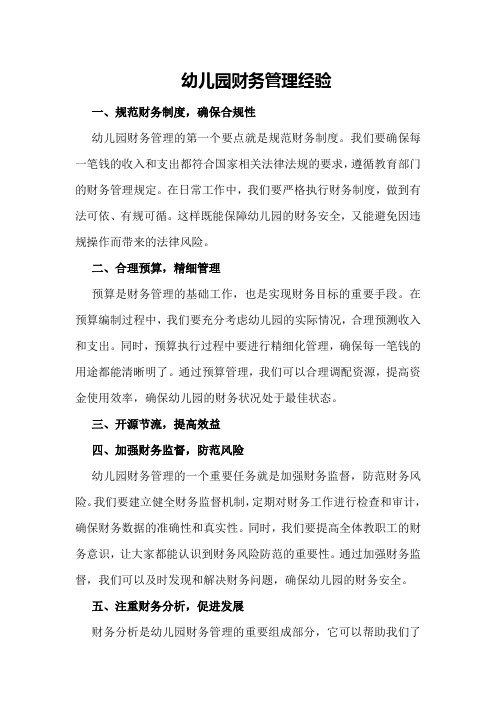 幼儿园财务管理经验

一、规范财务制度，确保合规性

幼儿园财务管理的第一个要点就是规范财务制度。我们要确保每一笔钱的收入和支出都符合国家相关法律法规的要求，遵循教育部门的财务管理规定。在日常工作中，我们要严格执行财务制度，做到有法可依、有规可循。这样既能保障幼儿园的财务安全，又能避免因违规操作而带来的法律风险。

二、合理预算，精细管理

预算是财务管理的基础工作，也是实现财务目标的重要手段。在预算编制过程中，我们要充分考虑幼儿园的实际情况，合理预测收入和支出。同时，预算执行过程中要进行精细化管理，确保每一笔钱的用途都能清晰明了。通过预算管理，我们可以合理调配资源，提高资金使用效率，确保幼儿园的财务状况处于最佳状态。

三、开源节流，提高效益

四、加强财务监督，防范风险

幼儿园财务管理的一个重要任务就是加强财务监督，防范财务风险。我们要建立健全财务监督机制，定期对财务工作进行检查和审计，确保财务数据的准确性和真实性。同时，我们要提高全体教职工的财务意识，让大家都能认识到财务风险防范的重要性。通过加强财务监督，我们可以及时发现和解决财务问题，确保幼儿园的财务安全。

五、注重财务分析，促进发展

财务分析是幼儿园财务管理的重要组成部分，它可以帮助我们了